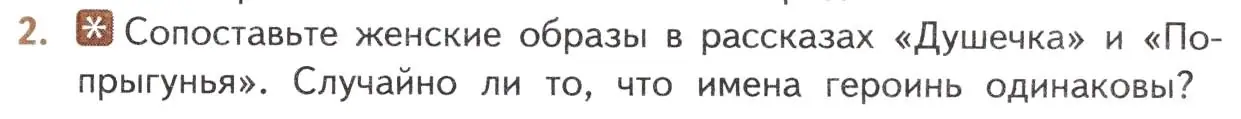 2. Сопоставьте женские образы в рассказах «Душечка» и «Попрыгунья». Случайно ли то, что имена героинь одинаковы?